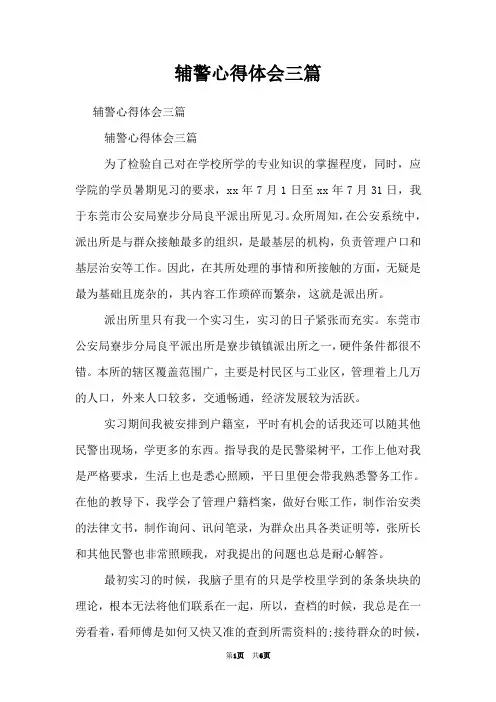 辅警心得体会三篇

辅警心得体会三篇

辅警心得体会三篇

为了检验自己对在学校所学的专业知识的掌握程度，同时，应学院的学员暑期见习的要求，xx 年 7 月 1 日至 xx 年 7 月 31 日，我于东莞市公安局寮步分局良平派出所见习。众所周知，在公安系统中，派出所是与群众接触最多的组织，是最基层的机构，负责管理户口和基层治安等工作。因此，在其所处理的事情和所接触的方面，无疑是最为基础且庞杂的，其内容工作琐碎而繁杂，这就是派出所。

派出所里只有我一个实习生，实习的日子紧张而充实。东莞市公安局寮步分局良平派出所是寮步镇镇派出所之一，硬件条件都很不错。本所的辖区覆盖范围广，主要是村民区与工业区，管理着上几万的人口，外来人口较多，交通畅通，经济发展较为活跃。

实习期间我被安排到户籍室，平时有机会的话我还可以随其他民警出现场，学更多的东西。指导我的是民警梁树平，工作上他对我是严格要求，生活上也是悉心照顾，平日里便会带我熟悉警务工作。在他的教导下，我学会了管理户籍档案，做好台账工作，制作治安类的法律文书，制作询问、讯问笔录，为群众出具各类证明等，张所长和其他民警也非常照顾我，对我提出的问题也总是耐心解答。

最初实习的时候，我脑子里有的只是学校里学到的条条块块的理论，根本无法将他们联系在一起，所以，查档的时候，我总是在一旁看着，看师傅是如何又快又准的查到所需资料的；接待群众的时候，

第1页 共6页